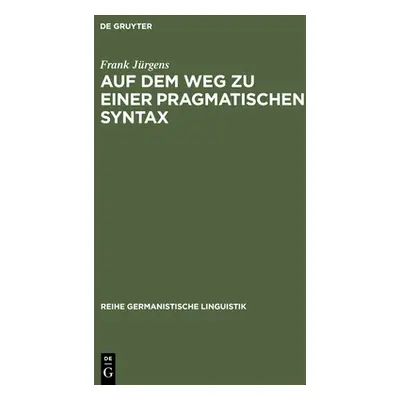 DE GRUYTER

Frank Jürgens

AUF DEM WEG ZU EINER PRAGMATISCHEN SYNTAX

REIHE GERMANISTISCHE LINGUISTIK

DE
G